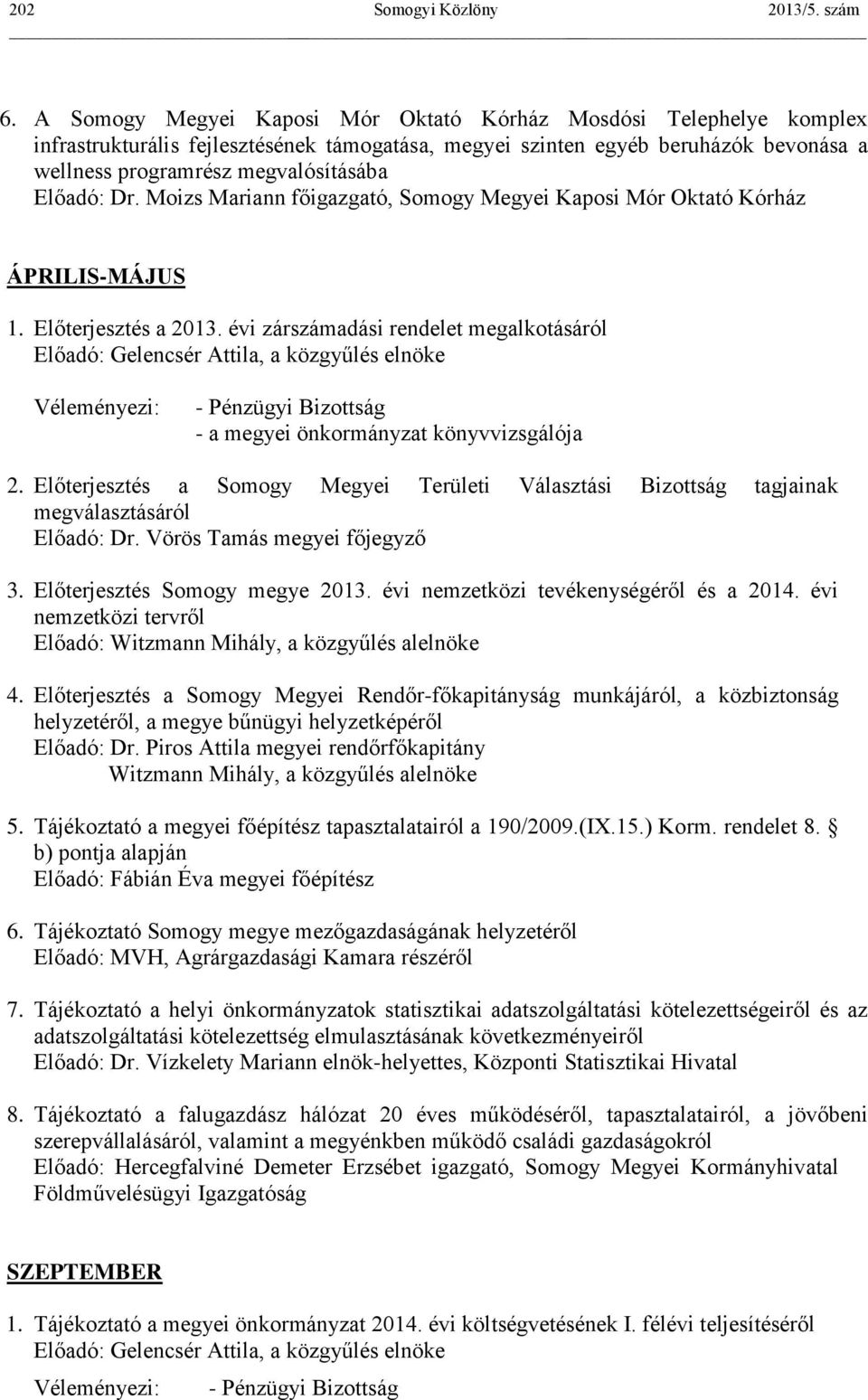 202 Somogyi Közlöny 2013/5. szám

6. A Somogy Megyei Kaposi Mór Oktató Kórház Mosdósi Telephelye komplex infrastrukturális fejlesztésének támogatása, megyei szinten egyéb beruházók bevonása a wellness programrész megvalósításába
Előadó: Dr. Moizs Mariann főigazgató, Somogy Megyei Kaposi Mór Oktató Kórház

ÁPRILIS-MÁJUS

1. Előterjesztés a 2013. évi zárszámadási rendelet megalkotásáról
Előadó: Gelencsér Attila, a közgyűlés elnöke

Véleményezi: - Pénzügyi Bizottság
- a megyei önkormányzat könyvvizsgálója

2. Előterjesztés a Somogy Megyei Területi Választási Bizottság tagjainak megválasztásáról
Előadó: Dr. Vörös Tamás megyei főjegyző

3. Előterjesztés Somogy megye 2013. évi nemzetközi tevékenységéről és a 2014. évi nemzetközi tervről
Előadó: Witzmann Mihály, a közgyűlés alelnöke

4. Előterjesztés a Somogy Megyei Rendőr-főkapitányság munkájáról, a közbiztonság helyzetéről, a megye bűnügyi helyzetképéről
Előadó: Dr. Piros Attila megyei rendőrfőkapitány
Witzmann Mihály, a közgyűlés alelnöke

5. Tájékoztató a megyei főépítész tapasztalatairól a 190/2009.(IX.15.) Korm. rendelet 8. § b) pontja alapján
Előadó: Fábián Éva megyei főépítész

6. Tájékoztató Somogy megye mezőgazdaságának helyzetéről
Előadó: MVH, Agrárgazdasági Kamara részéről

7. Tájékoztató a helyi önkormányzatok statisztikai adatszolgáltatási kötelezettségeiről és az adatszolgáltatási kötelezettség elmulasztásának következményeiről
Előadó: Dr. Vízkelety Mariann elnök-helyettes, Központi Statisztikai Hivatal

8. Tájékoztató a falugazdász hálózat 20 éves működéséről, tapasztalatairól, a jövőbeni szerepvállalásáról, valamint a megyénkben működő családi gazdaságokról
Előadó: Hercegfalviné Demeter Erzsébet igazgató, Somogy Megyei Kormányhivatal Földművelésügyi Igazgatóság

SZEPTEMBER

1. Tájékoztató a megyei önkormányzat 2014. évi költségvetésének I. félévi teljesítéséről
Előadó: Gelencsér Attila, a közgyűlés elnöke

Véleményezi: - Pénzügyi Bizottság